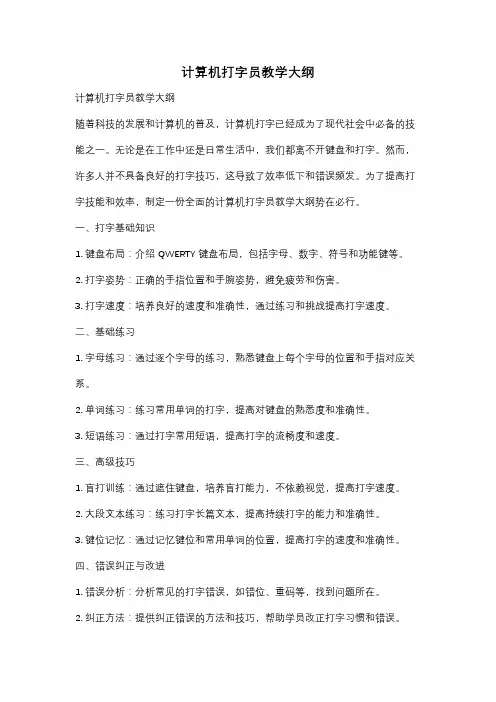 计算机打字员教学大纲

计算机打字员教学大纲

随着科技的发展和计算机的普及，计算机打字已经成为了现代社会中必备的技能之一。无论是在工作中还是日常生活中，我们都离不开键盘和打字。然而，许多人并不具备良好的打字技巧，这导致了效率低下和错误频发。为了提高打字技能和效率，制定一份全面的计算机打字员教学大纲势在必行。

一、打字基础知识

1. 键盘布局：介绍 QWERTY 键盘布局，包括字母、数字、符号和功能键等。

2. 打字姿势：正确的手指位置和手腕姿势，避免疲劳和伤害。

3. 打字速度：培养良好的速度和准确性，通过练习和挑战提高打字速度。

二、基础练习

1. 字母练习：通过逐个字母的练习，熟悉键盘上每个字母的位置和手指对应关系。

2. 单词练习：练习常用单词的打字，提高对键盘的熟悉度和准确性。

3. 短语练习：通过打字常用短语，提高打字的流畅度和速度。

三、高级技巧

1. 盲打训练：通过遮住键盘，培养盲打能力，不依赖视觉，提高打字速度。

2. 大段文本练习：练习打字长篇文本，提高持续打字的能力和准确性。

3. 键位记忆：通过记忆键位和常用单词的位置，提高打字的速度和准确性。

四、错误纠正与改进

1. 错误分析：分析常见的打字错误，如错位、重码等，找到问题所在。

2. 纠正方法：提供纠正错误的方法和技巧，帮助学员改正打字习惯和错误。